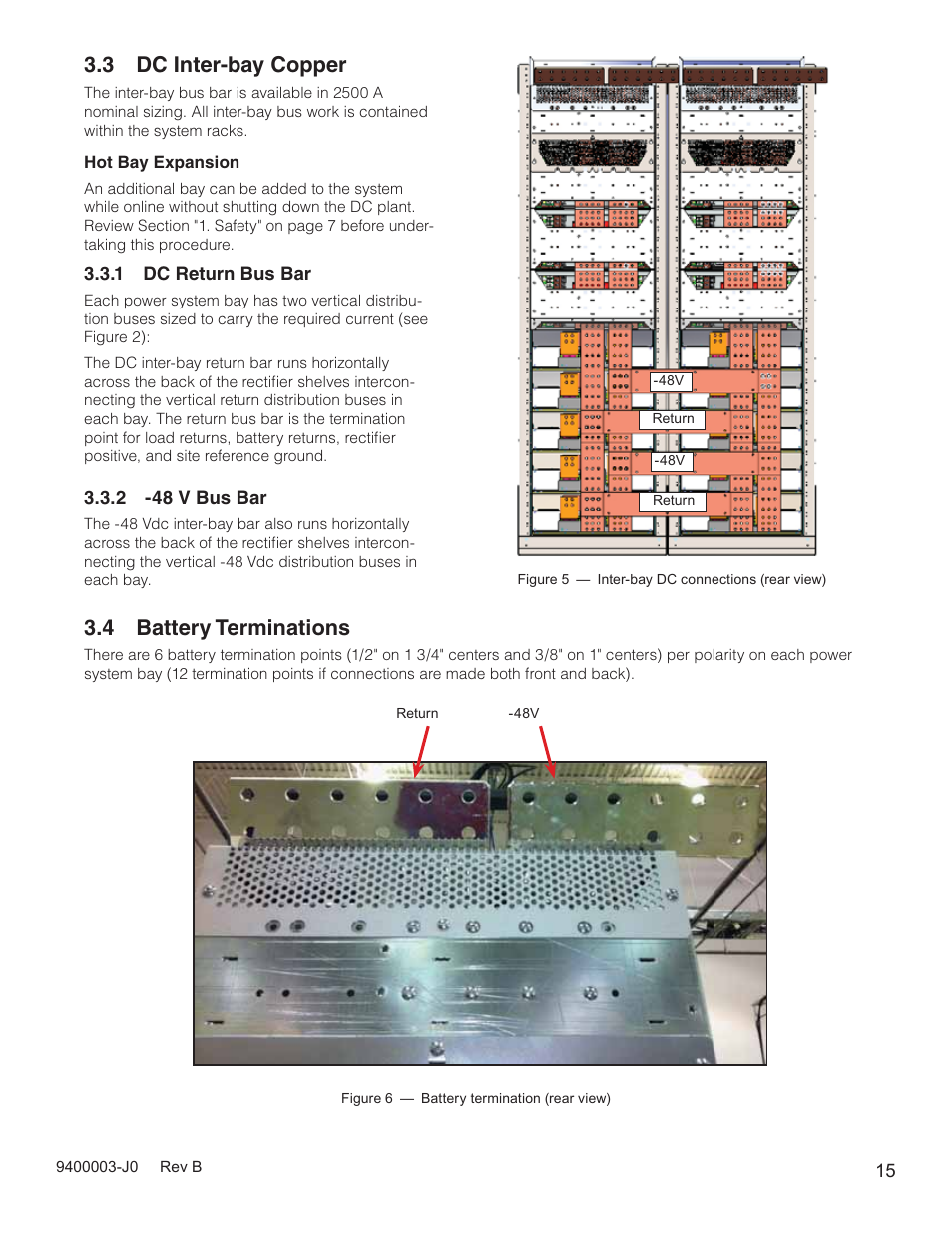 3.3 DC Inter-bay Copper

The inter-bay bus bar is available in 2500 A nominal sizing. All inter-bay bus work is contained within the system racks.

Hot Bay Expansion

An additional bay can be added to the system while online without shutting down the DC plant. Review Section "1. Safety" on page 7 before undertaking this procedure.

3.3.1 DC Return Bus Bar

Each power system bay has two vertical distribution buses sized to carry the required current (see Figure 2):

The DC inter-bay return bar runs horizontally across the back of the rectifier shelves interconnecting the vertical return distribution buses in each bay. The return bus bar is the termination point for load returns, battery returns, rectifier positive, and site reference ground.

3.3.2 -48 V Bus Bar

The -48 Vdc inter-bay bar also runs horizontally across the back of the rectifier shelves interconnecting the vertical -48 Vdc distribution buses in each bay.

-48V
Return
-48V
Return

Figure 5 — Inter-bay DC connections (rear view)

3.4 Battery Terminations

There are 6 battery termination points (1/2" on 1 3/4" centers and 3/8" on 1" centers) per polarity on each power system bay (12 termination points if connections are made both front and back).

Return
-48V

Figure 6 — Battery termination (rear view)

9400003-J0 Rev B

15